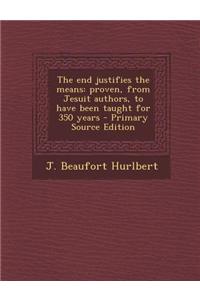 The end justifies the means: proven, from Jesuit authors, to have been taught for 350 years - Primary Source Edition

J. Beaufort Hurlbert